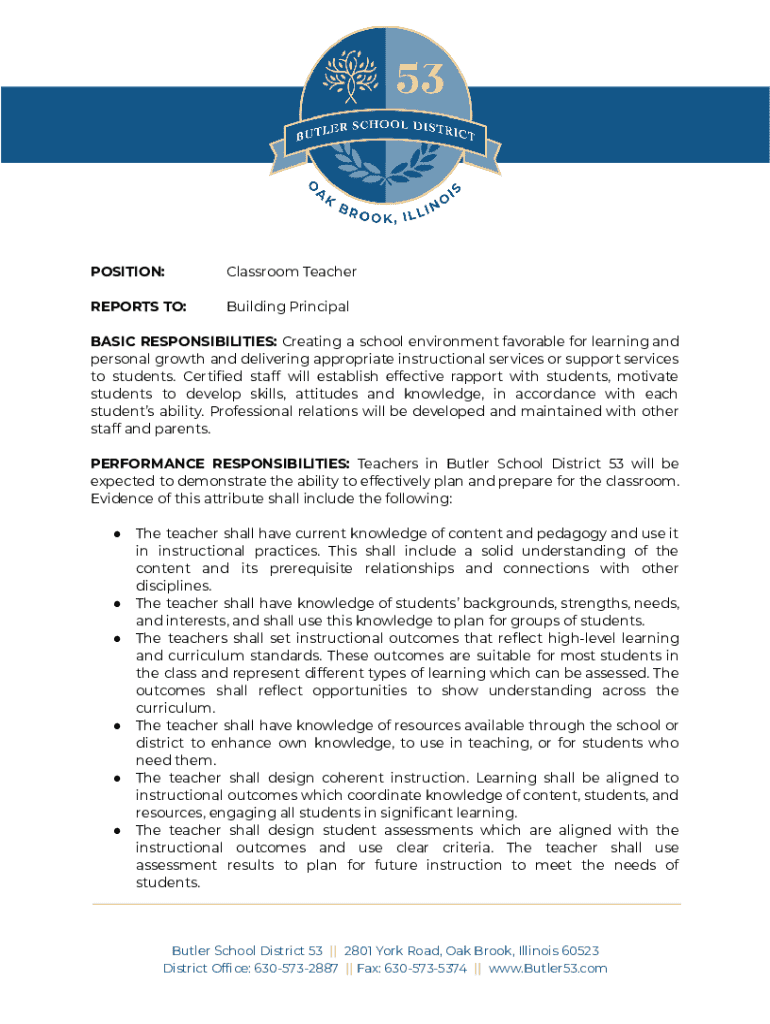 53

BUTLER SCHOOL DISTRICT

OAK BROOK, ILLINOIS

POSITION: Classroom Teacher

REPORTS TO: Building Principal

BASIC RESPONSIBILITIES: Creating a school environment favorable for learning and personal growth and delivering appropriate instructional services or support services to students. Certified staff will establish effective rapport with students, motivate students to develop skills, attitudes and knowledge, in accordance with each student's ability. Professional relations will be developed and maintained with other staff and parents.

PERFORMANCE RESPONSIBILITIES: Teachers in Butler School District 53 will be expected to demonstrate the ability to effectively plan and prepare for the classroom. Evidence of this attribute shall include the following:

● The teacher shall have current knowledge of content and pedagogy and use it in instructional practices. This shall include a solid understanding of the content and its prerequisite relationships and connections with other disciplines.
● The teacher shall have knowledge of students' backgrounds, strengths, needs, and interests, and shall use this knowledge to plan for groups of students.
● The teachers shall set instructional outcomes that reflect high-level learning and curriculum standards. These outcomes are suitable for most students in the class and represent different types of learning which can be assessed. The outcomes shall reflect opportunities to show understanding across the curriculum.
● The teacher shall have knowledge of resources available through the school or district to enhance own knowledge, to use in teaching, or for students who need them.
● The teacher shall design coherent instruction. Learning shall be aligned to instructional outcomes which coordinate knowledge of content, students, and resources, engaging all students in significant learning.
● The teacher shall design student assessments which are aligned with the instructional outcomes and use clear criteria. The teacher shall use assessment results to plan for future instruction to meet the needs of students.

Butler School District 53 || 2801 York Road, Oak Brook, Illinois 60523
District Office: 630-573-2887 || Fax: 630-573-5374 || www.Butler53.com